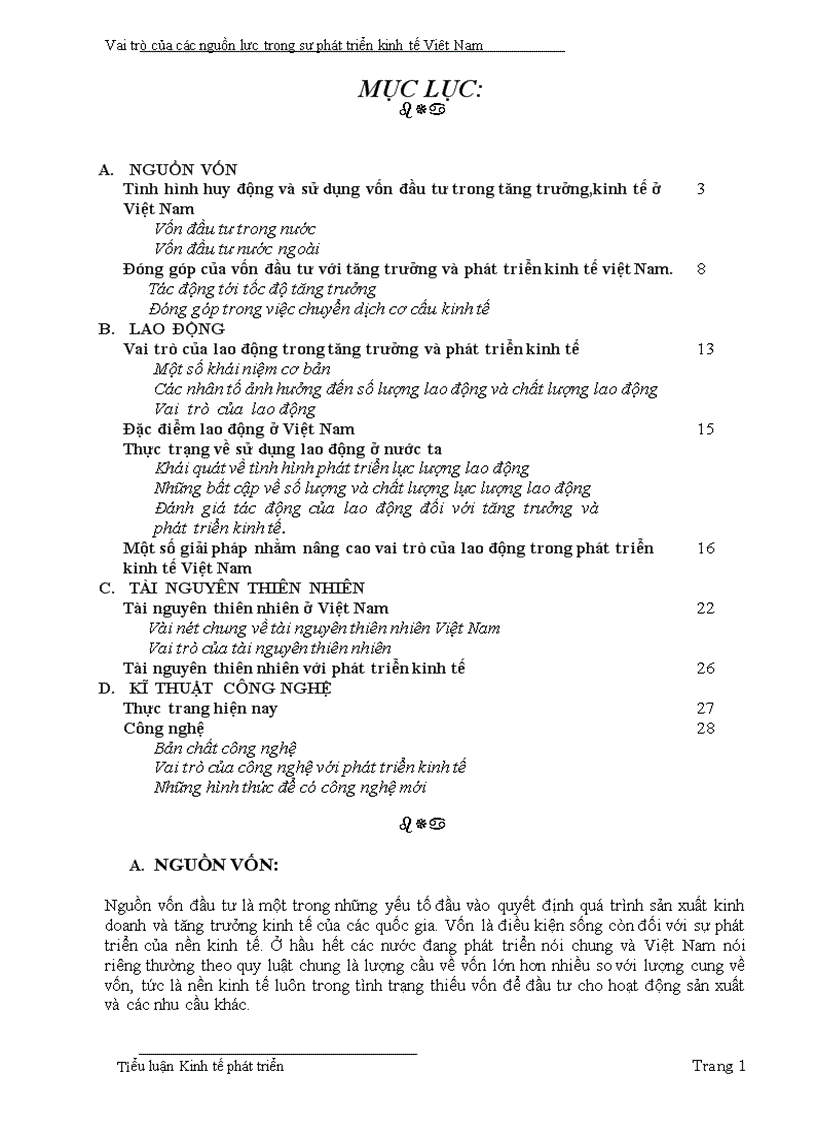 Vai trò của các nguồn lực trong sự phát triển kinh tế Việt Nam

MỤC LỤC:

A. NGUỒN VỐN
Tình hình huy động và sử dụng vốn đầu tư trong tăng trưởng,kinh tế ở Việt Nam 3
Vốn đầu tư trong nước
Vốn đầu tư nước ngoài
Đóng góp của vốn đầu tư với tăng trưởng và phát triển kinh tế việt Nam. 8
Tác động tới tốc độ tăng trưởng
Đóng góp trong việc chuyển dịch cơ cấu kinh tế
B. LAO ĐỘNG
Vai trò của lao động trong tăng trưởng và phát triển kinh tế 13
Một số khái niệm cơ bản
Các nhân tố ảnh hưởng đến số lượng lao động và chất lượng lao động
Vai trò của lao động
Đặc điểm lao động ở Việt Nam 15
Thực trạng về sử dụng lao động ở nước ta
Khái quát về tình hình phát triển lực lượng lao động
Những bất cập về số lượng và chất lượng lực lượng lao động
Đánh giá tác động của lao động đối với tăng trưởng và phát triển kinh tế.
Một số giải pháp nhằm nâng cao vai trò của lao động trong phát triển kinh tế Việt Nam 16
C. TÀI NGUYÊN THIÊN NHIÊN
Tài nguyên thiên nhiên ở Việt Nam 22
Vài nét chung về tài nguyên thiên nhiên Việt Nam
Vai trò của tài nguyên thiên nhiên
Tài nguyên thiên nhiên với phát triển kinh tế 26
D. KĨ THUẬT CÔNG NGHỆ
Thực trang hiện nay 27
Công nghệ 28
Bản chất công nghệ
Vai trò của công nghệ với phát triển kinh tế
Những hình thức để có công nghệ mới

A. NGUỒN VỐN:

Nguồn vốn đầu tư là một trong những yếu tố đầu vào quyết định quá trình sản xuất kinh doanh và tăng trưởng kinh tế của các quốc gia. Vốn là điều kiện sống còn đối với sự phát triển của nền kinh tế. Ở hầu hết các nước đang phát triển nói chung và Việt Nam nói riêng thường theo quy luật chung là lượng cầu về vốn lớn hơn nhiều so với lượng cung về vốn, tức là nền kinh tế luôn trong tình trạng thiếu vốn để đầu tư cho hoạt động sản xuất và các nhu cầu khác.

Tiểu luận Kinh tế phát triển Trang 1